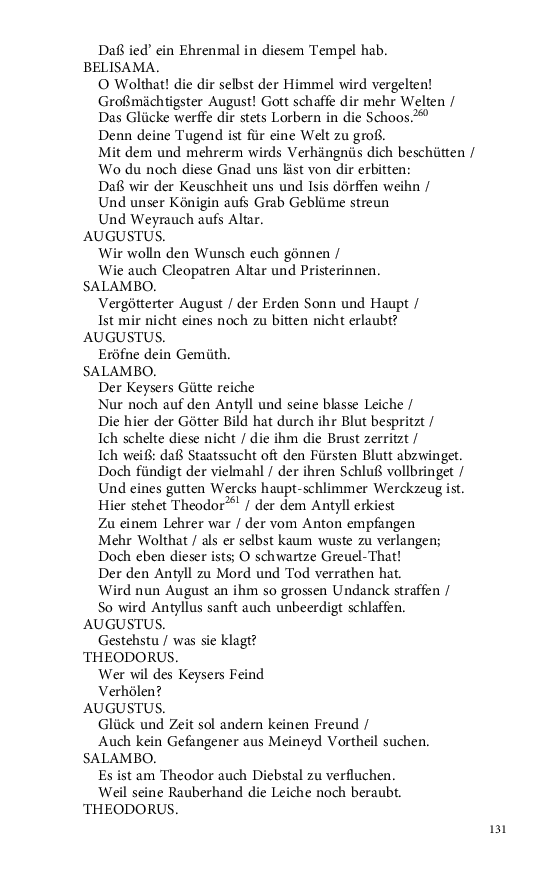 Daß ied' ein Ehrenmal in diesem Tempel hab.
BELISAMA.
O Wolthat! die dir selbst der Himmel wird vergelten!
Großmächtigster August! Gott schaffe dir mehr Welten /
Das Glücke werffe dir stets Lorbern in die Schoos.$^{260}$
Denn deine Tugend ist für eine Welt zu groß.
Mit dem und mehrerm wirds Verhängnüs dich beschütten /
Wo du noch diese Gnad uns läst von dir erbitten:
Daß wir der Keuschheit uns und Isis dörffen weihn /
Und unser Königin aufs Grab Geblüme streun
Und Weyrauch aufs Altar.
AUGUSTUS.
Wir wolln den Wunsch euch gönnen /
Wie auch Cleopatren Altar und Pristerinnen.
SALAMBO.
Vergötterter August / der Erden Sonn und Haupt /
Ist mir nicht eines noch zu bitten nicht erlaubt?
AUGUSTUS.
Eröfne dein Gemüth.
SALAMBO.
Der Keysers Gütte reiche
Nur noch auf den Antyll und seine blasse Leiche /
Die hier der Götter Bild hat durch ihr Blut bespritzt /
Ich schelte diese nicht / die ihm die Brust zerritzt /
Ich weiß: daß Staatssucht oft den Fürsten Blutt abzwinget.
Doch fündigt der vielmahl / der ihren Schluß vollbringet /
Und eines gutten Wercks haupt-schlimmer Werckzeug ist.
Hier stehet Theodor$^{261}$ / der dem Antyll erkiest
Zu einem Lehrer war / der vom Anton empfangen
Mehr Wolthat / als er selbst kaum wuste zu verlangen;
Doch eben dieser ists; O schwartze Greuel-That!
Der den Antyll zu Mord und Tod verrathen hat.
Wird nun August an ihm so grossen Undanck straffen /
So wird Antyllus sanft auch unbeerdigt schlaffen.
AUGUSTUS.
Gestehstu / was sie klagt?
THEODORUS.
Wer wil des Keysers Feind
Verhölen?
AUGUSTUS.
Glück und Zeit sol andern keinen Freund /
Auch kein Gefangener aus Meineyd Vortheil suchen.
SALAMBO.
Es ist am Theodor auch Diebstal zu verfluchen.
Weil seine Rauberhand die Leiche noch beraubt.
THEODORUS.

131